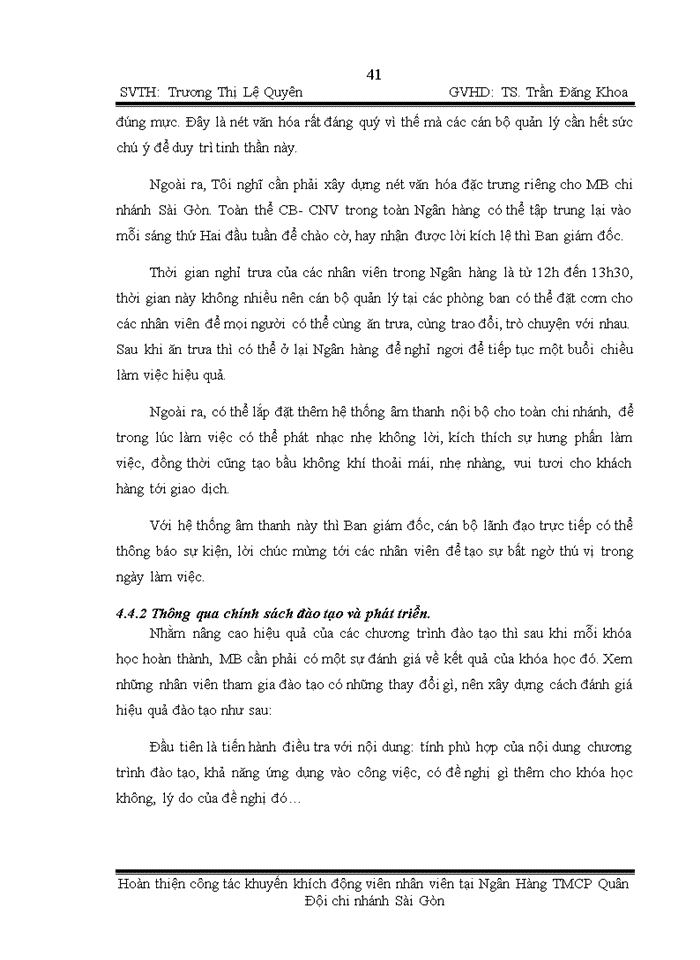 41

SVTH: Trương Thị Lệ Quyên GVHD: TS. Trần Đăng Khoa

đúng mực. Đây là nét văn hóa rất đáng quý vì thế mà các cán bộ quản lý cần hết sức chú ý để duy trì tinh thần này.

Ngoài ra, Tôi nghĩ cần phải xây dựng nét văn hóa đặc trưng riêng cho MB chi nhánh Sài Gòn. Toàn thể CB- CNV trong toàn Ngân hàng có thể tập trung lại vào mỗi sáng thứ Hai đầu tuần để chào cờ, hay nhận được lời kích lệ thì Ban giám đốc.

Thời gian nghỉ trưa của các nhân viên trong Ngân hàng là từ 12h đến 13h30, thời gian này không nhiều nên cán bộ quản lý tại các phòng ban có thể đặt cơm cho các nhân viên để mọi người có thể cùng ăn trưa, cùng trao đổi, trò chuyện với nhau. Sau khi ăn trưa thì có thể ở lại Ngân hàng để nghỉ ngơi để tiếp tục một buổi chiều làm việc hiệu quả.

Ngoài ra, có thể lắp đặt thêm hệ thống âm thanh nội bộ cho toàn chi nhánh, để trong lúc làm việc có thể phát nhạc nhẹ không lời, kích thích sự hưng phấn làm việc, đồng thời cũng tạo bầu không khí thoải mái, nhẹ nhàng, vui tươi cho khách hàng tới giao dịch.

Với hệ thống âm thanh này thì Ban giám đốc, cán bộ lãnh đạo trực tiếp có thể thông báo sự kiện, lời chúc mừng tới các nhân viên để tạo sự bất ngờ thú vị trong ngày làm việc.

4.4.2 Thông qua chính sách đào tạo và phát triển.

Nhằm nâng cao hiệu quả của các chương trình đào tạo thì sau khi mỗi khóa học hoàn thành, MB cần phải có một sự đánh giá về kết quả của khóa học đó. Xem những nhân viên tham gia đào tạo có những thay đổi gì, nên xây dựng cách đánh giá hiệu quả đào tạo như sau:

Đầu tiên là tiến hành điều tra với nội dung: tính phù hợp của nội dung chương trình đào tạo, khả năng ứng dụng vào công việc, có đề nghị gì thêm cho khóa học không, lý do của đề nghị đó…

Hoàn thiện công tác khuyến khích động viên nhân viên tại Ngân Hàng TMCP Quân Đội chi nhánh Sài Gòn